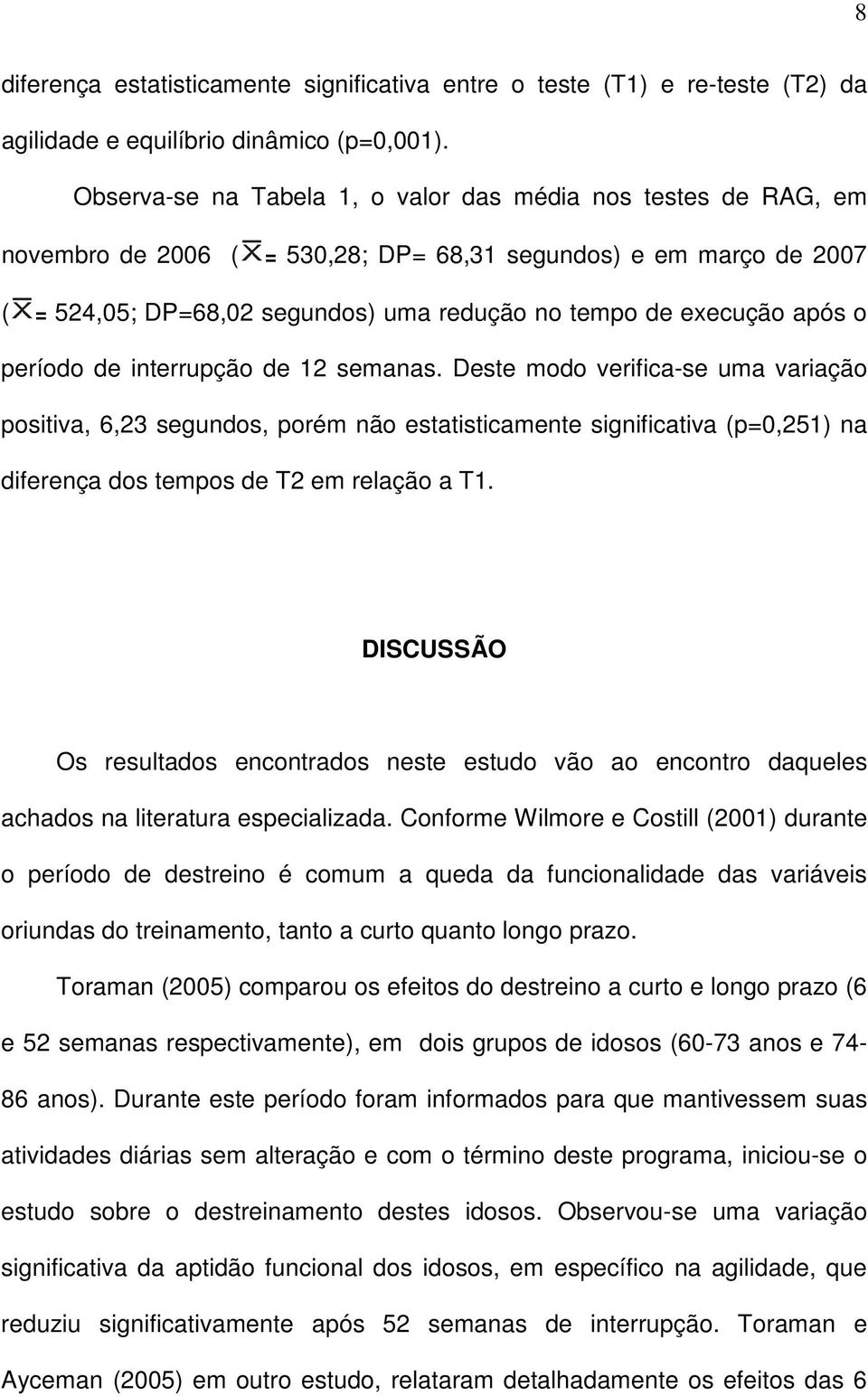 8

diferença estatisticamente significativa entre o teste (T1) e re-teste (T2) da agilidade e equilíbrio dinâmico (p=0,001).

Observa-se na Tabela 1, o valor das média nos testes de RAG, em novembro de 2006 ($\overline{X}$= 530,28; DP= 68,31 segundos) e em março de 2007 ($\overline{X}$= 524,05; DP=68,02 segundos) uma redução no tempo de execução após o período de interrupção de 12 semanas. Deste modo verifica-se uma variação positiva, 6,23 segundos, porém não estatisticamente significativa (p=0,251) na diferença dos tempos de T2 em relação a T1.

DISCUSSÃO

Os resultados encontrados neste estudo vão ao encontro daqueles achados na literatura especializada. Conforme Wilmore e Costill (2001) durante o período de destreino é comum a queda da funcionalidade das variáveis oriundas do treinamento, tanto a curto quanto longo prazo.

Toraman (2005) comparou os efeitos do destreino a curto e longo prazo (6 e 52 semanas respectivamente), em dois grupos de idosos (60-73 anos e 74-86 anos). Durante este período foram informados para que mantivessem suas atividades diárias sem alteração e com o término deste programa, iniciou-se o estudo sobre o destreinamento destes idosos. Observou-se uma variação significativa da aptidão funcional dos idosos, em específico na agilidade, que reduziu significativamente após 52 semanas de interrupção. Toraman e Ayceman (2005) em outro estudo, relataram detalhadamente os efeitos das 6